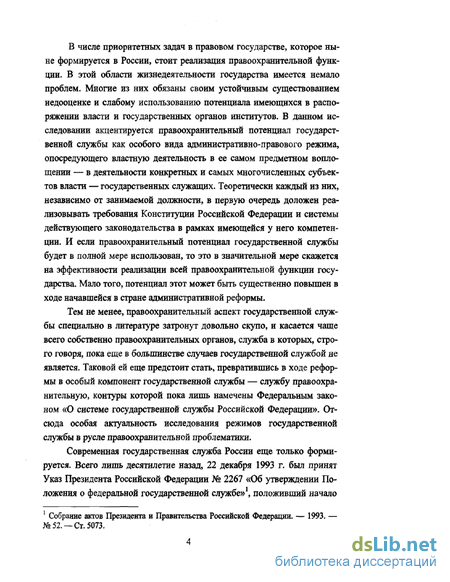 В числе приоритетных задач в правовом государстве, которое ныне формируется в России, стоит реализация правоохранительной функции. В этой области жизнедеятельности государства имеется немало проблем. Многие из них обязаны своим устойчивым существованием недооценке и слабому использованию потенциала имеющихся в распоряжении власти и государственных органов институтов. В данном исследовании акцентируется правоохранительный потенциал государственной службы как особого вида административно-правового режима, опосредующего властную деятельность в ее самом предметном воплощении — в деятельности конкретных и самых многочисленных субъектов власти — государственных служащих. Теоретически каждый из них, независимо от занимаемой должности, в первую очередь доложен реализовывать требования Конституции Российской Федерации и системы действующего законодательства в рамках имеющейся у него компетенции. И если правоохранительный потенциал государственной службы будет в полной мере использован, то это в значительной мере скажется на эффективности реализации всей правоохранительной функции государства. Мало того, потенциал этот может быть существенно повышен в ходе начавшейся в стране административной реформы.

Тем не менее, правоохранительный аспект государственной службы специально в литературе затронут довольно скупо, и касается чаще всего собственно правоохранительных органов, служба в которых, строго говоря, пока еще в большинстве случаев государственной службой не является. Таковой ей еще предстоит стать, превратившись в ходе реформы в особый компонент государственной службы — службу правоохранительную, контуры которой пока лишь намечены Федеральным законом «О системе государственной службы Российской Федерации». Отсюда особая актуальность исследования режимов государственной службы в русле правоохранительной проблематики.

Современная государственная служба России еще только формируется. Всего лишь десятилетие назад, 22 декабря 1993 г. был принят Указ Президента Российской Федерации № 2267 «Об утверждении Положения о федеральной государственной службе»$^1$, положивший начало

$^1$ Собрание актов Президента и Правительства Российской Федерации. — 1993. — № 52. — Ст. 5073.

4

dsLib.net
библиотека диссертаций